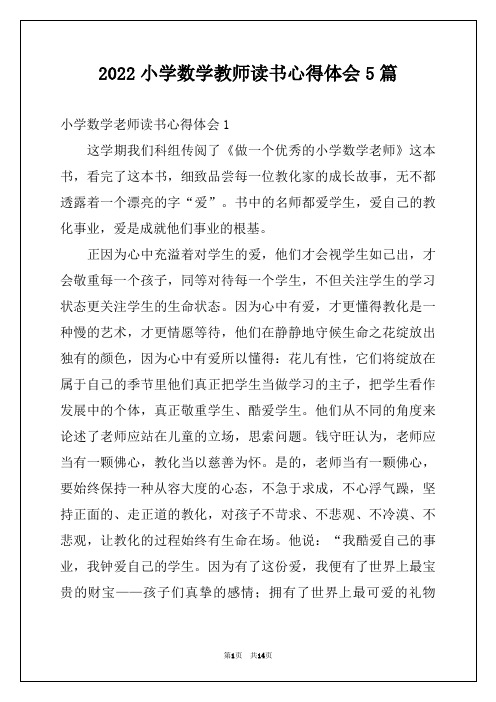 2022 小学数学教师读书心得体会 5 篇

小学数学老师读书心得体会 1

这学期我们科组传阅了《做一个优秀的小学数学老师》这本书，看完了这本书，细致品尝每一位教化家的成长故事，无不都透露着一个漂亮的字“爱”。书中的名师都爱学生，爱自己的教化事业，爱是成就他们事业的根基。

正因为心中充溢着对学生的爱，他们才会视学生如己出，才会敬重每一个孩子，同等对待每一个学生，不但关注学生的学习状态更关注学生的生命状态。因为心中有爱，才更懂得教化是一种慢的艺术，才更情愿等待，他们在静静地守候生命之花绽放出独有的颜色，因为心中有爱所以懂得：花儿有性，它们将绽放在属于自己的季节里他们真正把学生当做学习的主子，把学生看作发展中的个体，真正敬重学生、酷爱学生。他们从不同的角度来论述了老师应站在儿童的立场，思索问题。钱守旺认为，老师应当有一颗佛心，教化当以慈善为怀。是的，老师当有一颗佛心，要始终保持一种从容大度的心态，不急于求成，不心浮气躁，坚持正面的、走正道的教化，对孩子不苛求、不悲观、不冷漠、不悲观，让教化的过程始终有生命在场。他说：“我酷爱自己的事业，我钟爱自己的学生。因为有了这份爱，我便有了世界上最宝贵的财宝——孩子们真挚的感情；拥有了世界上最可爱的礼物

第1页 共14页